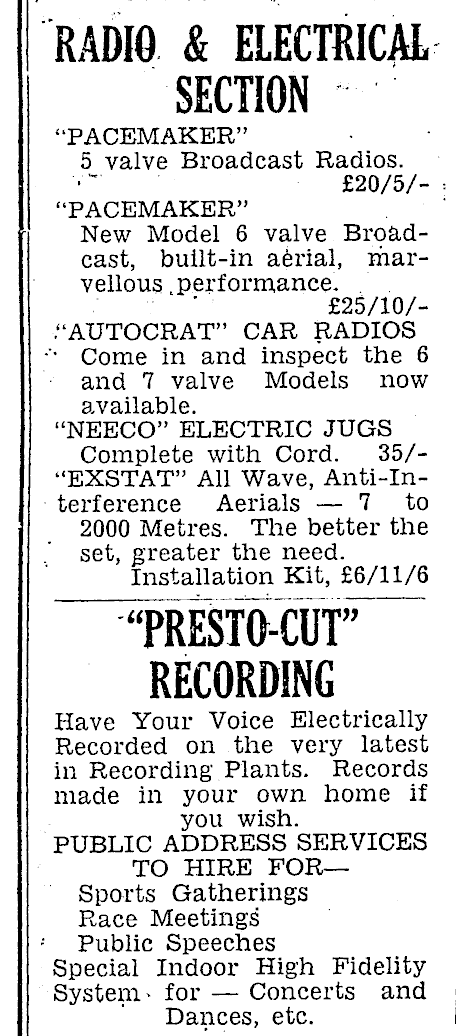 RADIO & ELECTRICAL SECTION

"PACEMAKER"
5 valve Broadcast Radios.
£20/5/-

"PACEMAKER"
New Model 6 valve Broadcast, built-in aerial, marvellous performance.
£25/10/-

"AUTOCRAT" CAR RADIOS
Come in and inspect the 6 and 7 valve Models now available.

"NEECO" ELECTRIC JUGS
Complete with Cord. 35/-

"EXSTAT" All Wave, Anti-Interference Aerials — 7 to 2000 Metres. The better the set, greater the need.
Installation Kit, £6/11/6

"PRESTO-CUT" RECORDING

Have Your Voice Electrically Recorded on the very latest in Recording Plants. Records made in your own home if you wish.

PUBLIC ADDRESS SERVICES TO HIRE FOR—
Sports Gatherings
Race Meetings
Public Speeches
Special Indoor High Fidelity System for — Concerts and Dances, etc.